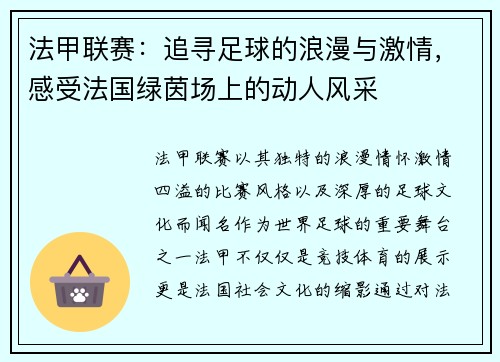 法甲联赛：追寻足球的浪漫与激情，感受法国绿茵场上的动人风采

法甲联赛以其独特的浪漫情怀激情四溢的比赛风格以及深厚的足球文化而闻名作为世界足球的重要舞台之一法甲不仅仅是竞技体育的展示更是法国社会文化的缩影通过对法